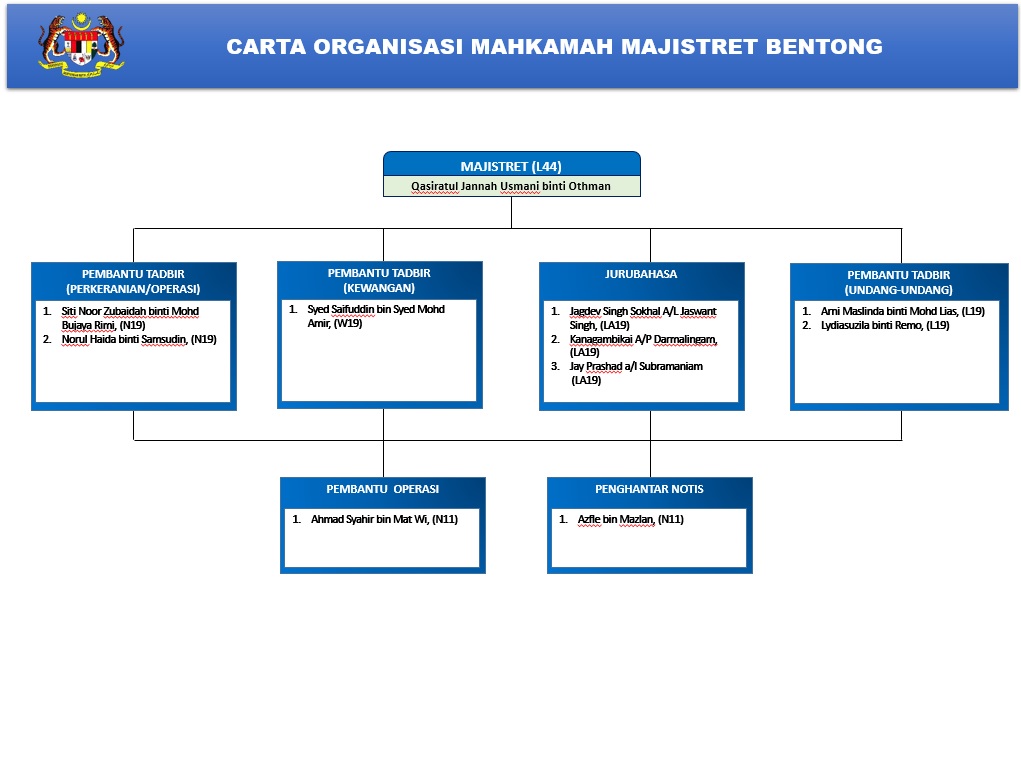 CARTA ORGANISASI MAHKAMAH MAJISTRET BENTONG

MAJISTRET (L44)
Qasiratul Jannah Usmani binti Othman

PEMBANTU TADBIR (PERKERANIAN/OPERASI)
1. Siti Noor Zubaidah binti Mohd Bujaya Rimi, (N19)
2. Norul Haida binti Samsudin, (N19)

PEMBANTU TADBIR (KEWANGAN)
1. Syed Saifuddin bin Syed Mohd Amir, (W19)

JURUBAHASA
1. Jagdev Singh Sokhal A/L Jaswant Singh, (LA19)
2. Kanagambikai A/P Darmalingam, (LA19)
3. Jay Prashad a/l Subramaniam (LA19)

PEMBANTU TADBIR (UNDANG-UNDANG)
1. Arni Maslinda binti Mohd Lias, (L19)
2. Lydiasuzila binti Remo, (L19)

PEMBANTU OPERASI
1. Ahmad Syahir bin Mat Wi, (N11)

PENGHANTAR NOTIS
1. Azfle bin Mazlan, (N11)